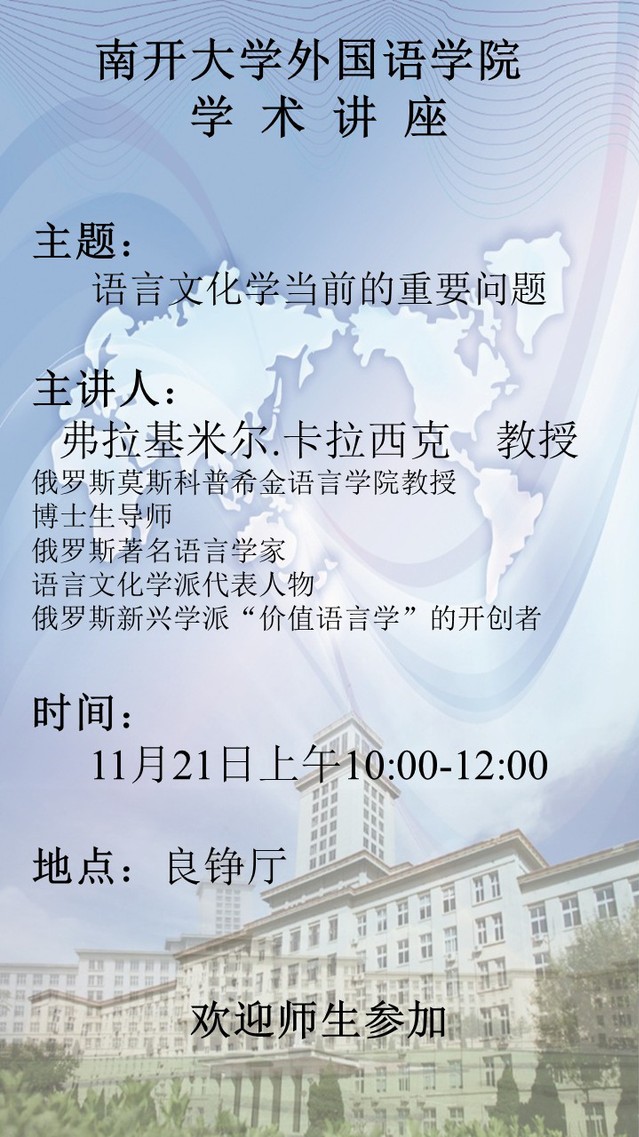 南开大学外国语学院
学 术 讲 座

主题：
语言文化学当前的重要问题

主讲人：
弗拉基米尔.卡拉西克 教授
俄罗斯莫斯科普希金语言学院教授
博士生导师
俄罗斯著名语言学家
语言文化学派代表人物
俄罗斯新兴学派“价值语言学”的开创者

时间：
11月21日上午10:00-12:00

地点：良铮厅

欢迎师生参加